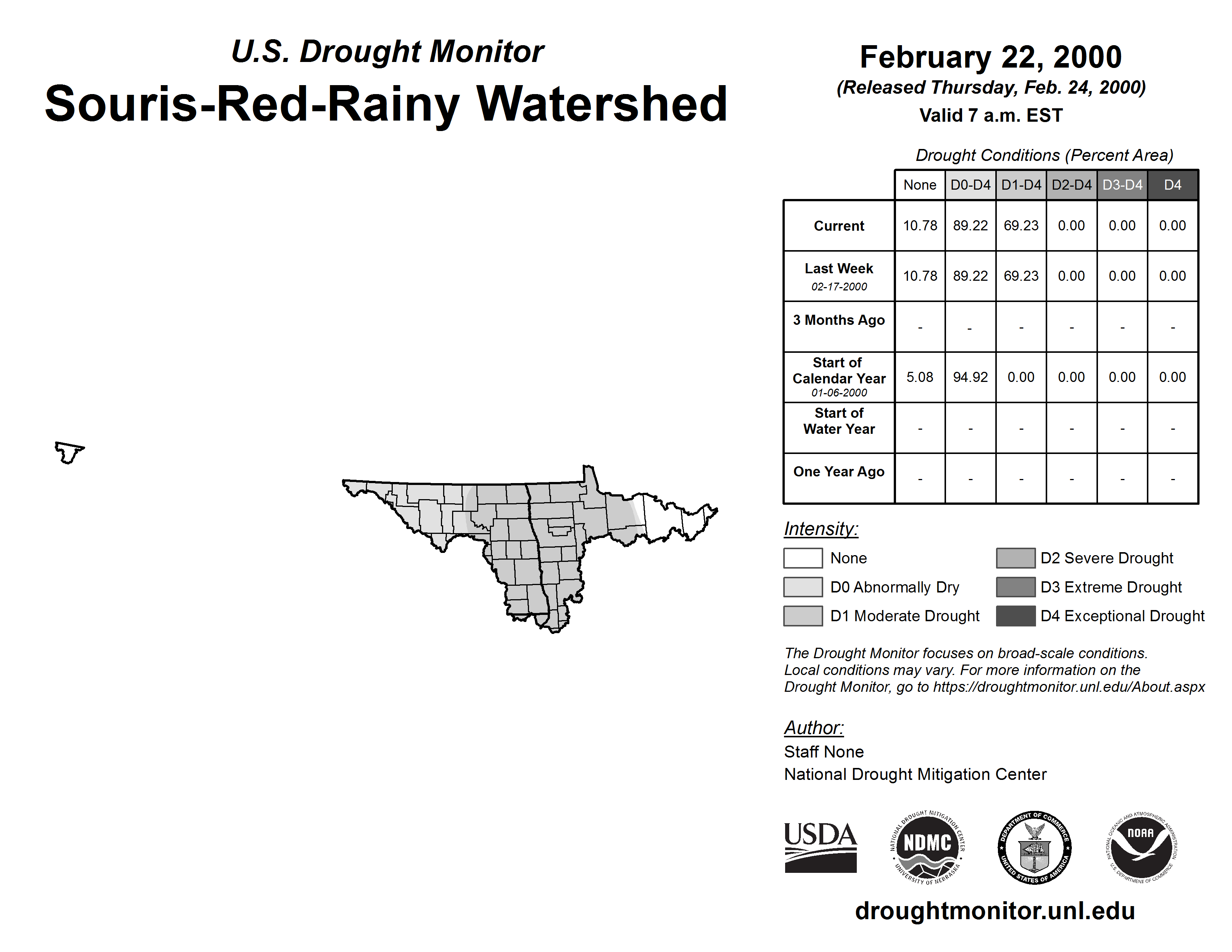 U.S. Drought Monitor
Souris-Red-Rainy Watershed

February 22, 2000
(Released Thursday, Feb. 24, 2000)
Valid 7 a.m. EST

Drought Conditions (Percent Area)

| | None | D0-D4 | D1-D4 | D2-D4 | D3-D4 | D4 |
|---|---|---|---|---|---|---|
| Current | 10.78 | 89.22 | 69.23 | 0.00 | 0.00 | 0.00 |
| Last Week 02-17-2000 | 10.78 | 89.22 | 69.23 | 0.00 | 0.00 | 0.00 |
| 3 Months Ago | - | - | - | - | - | - |
| Start of Calendar Year 01-06-2000 | 5.08 | 94.92 | 0.00 | 0.00 | 0.00 | 0.00 |
| Start of Water Year | - | - | - | - | - | - |
| One Year Ago | - | - | - | - | - | - |

Intensity:
None
D0 Abnormally Dry
D1 Moderate Drought
D2 Severe Drought
D3 Extreme Drought
D4 Exceptional Drought

The Drought Monitor focuses on broad-scale conditions. Local conditions may vary. For more information on the Drought Monitor, go to https://droughtmonitor.unl.edu/About.aspx

Author:
Staff None
National Drought Mitigation Center

USDA
NATIONAL DROUGHT MITIGATION CENTER NDMC UNIVERSITY OF NEBRASKA
DEPARTMENT OF COMMERCE UNITED STATES OF AMERICA
NATIONAL OCEANIC AND ATMOSPHERIC ADMINISTRATION NOAA U.S. DEPARTMENT OF COMMERCE

droughtmonitor.unl.edu